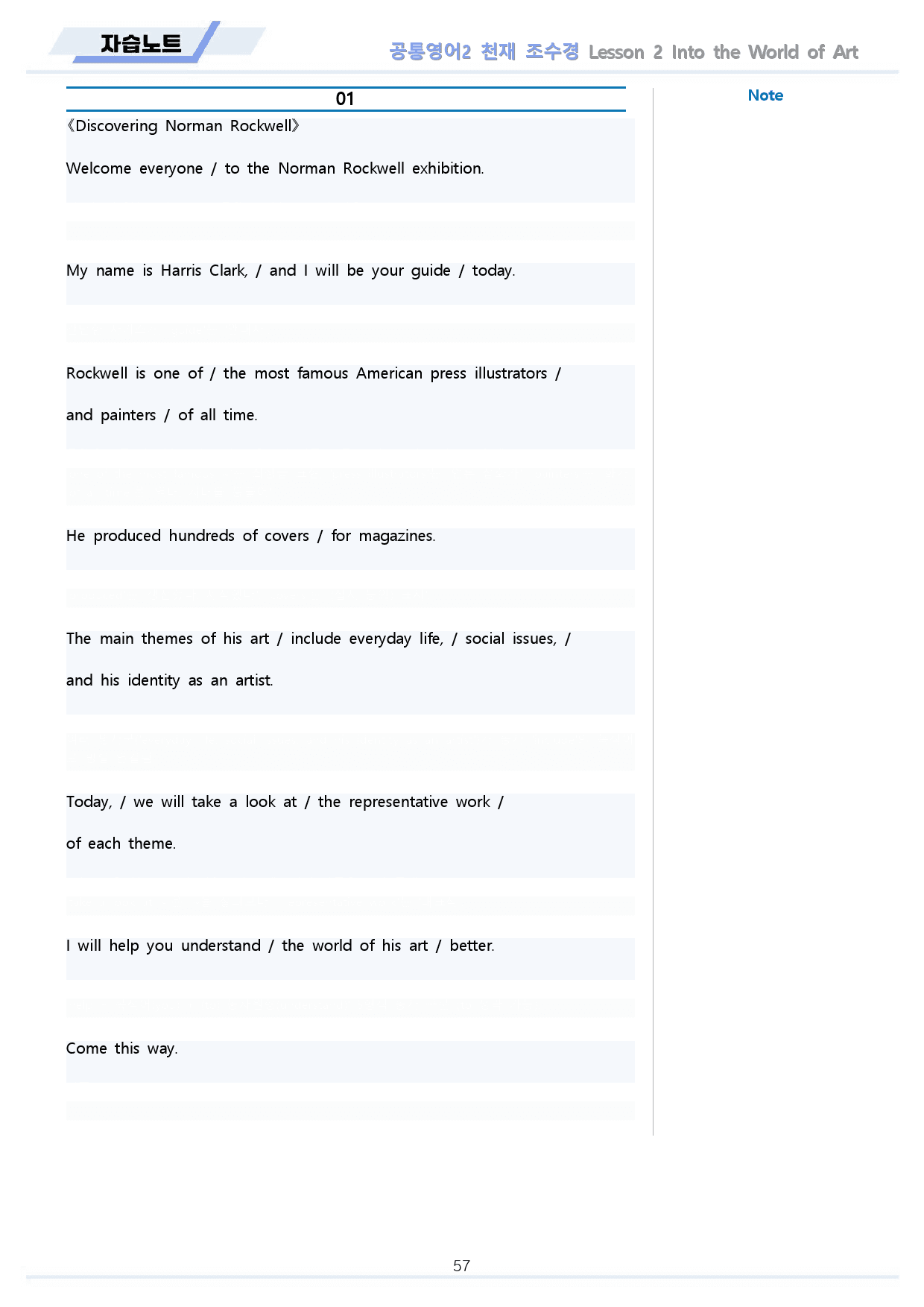 자습노트

공통영어2 천재 조수경 Lesson 2 Into the World of Art

01

《Discovering Norman Rockwell》

Welcome everyone / to the Norman Rockwell exhibition.

My name is Harris Clark, / and I will be your guide / today.

Rockwell is one of / the most famous American press illustrators / and painters / of all time.

He produced hundreds of covers / for magazines.

The main themes of his art / include everyday life, / social issues, / and his identity as an artist.

Today, / we will take a look at / the representative work / of each theme.

I will help you understand / the world of his art / better.

Come this way.

Note

57